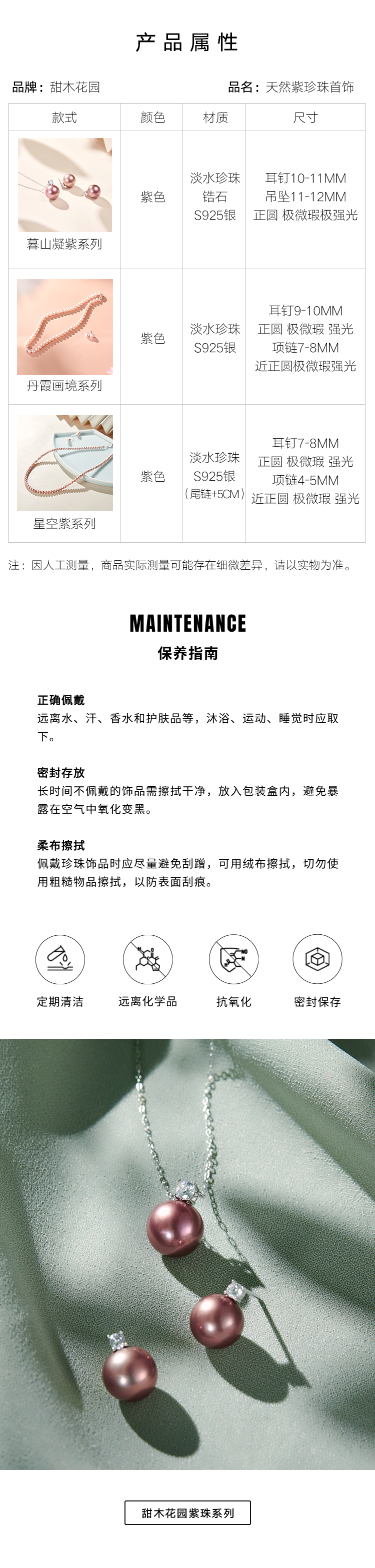 产品属性

品牌：甜木花园　　品名：天然紫珍珠首饰

| 款式 | 颜色 | 材质 | 尺寸 |
|---|---|---|---|
| 暮山凝紫系列 | 紫色 | 淡水珍珠 锆石 S925银 | 耳钉10-11MM 吊坠11-12MM 正圆 极微瑕极强光 |
| 丹霞画境系列 | 紫色 | 淡水珍珠 S925银 | 耳钉9-10MM 正圆 极微瑕 强光 项链7-8MM 近正圆极微瑕强光 |
| 星空紫系列 | 紫色 | 淡水珍珠 S925银 （尾链+5CM） | 耳钉7-8MM 正圆 极微瑕 强光 项链4-5MM 近正圆 极微瑕 强光 |

注：因人工测量，商品实际测量可能存在细微差异，请以实物为准。

MAINTENANCE
保养指南

正确佩戴
远离水、汗、香水和护肤品等，沐浴、运动、睡觉时应取下。

密封存放
长时间不佩戴的饰品需擦拭干净，放入包装盒内，避免暴露在空气中氧化变黑。

柔布擦拭
佩戴珍珠饰品时应尽量避免刮蹭，可用绒布擦拭，切勿使用粗糙物品擦拭，以防表面刮痕。

定期清洁　远离化学品　抗氧化　密封保存

甜木花园紫珠系列